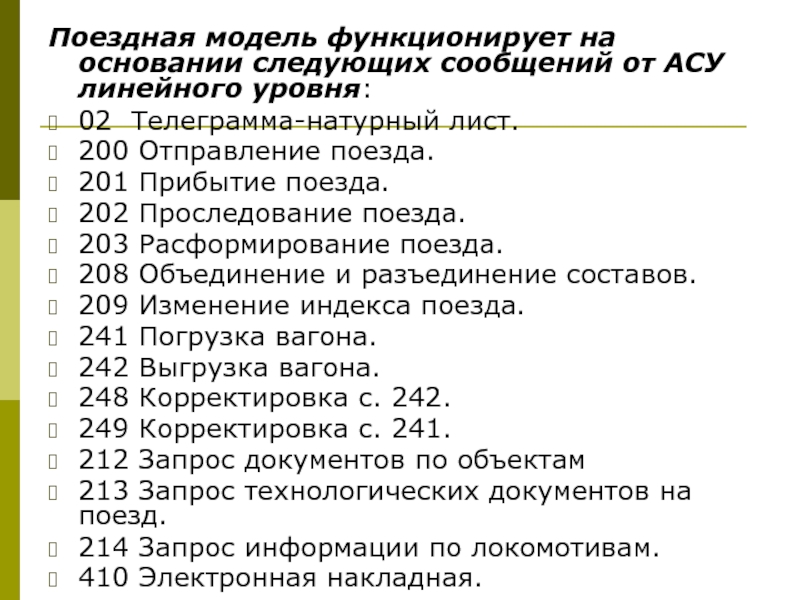 Поездная модель функционирует на основании следующих сообщений от АСУ линейного уровня:

02 Телеграмма-натурный лист.
200 Отправление поезда.
201 Прибытие поезда.
202 Проследование поезда.
203 Расформирование поезда.
208 Объединение и разъединение составов.
209 Изменение индекса поезда.
241 Погрузка вагона.
242 Выгрузка вагона.
248 Корректировка с. 242.
249 Корректировка с. 241.
212 Запрос документов по объектам
213 Запрос технологических документов на поезд.
214 Запрос информации по локомотивам.
410 Электронная накладная.